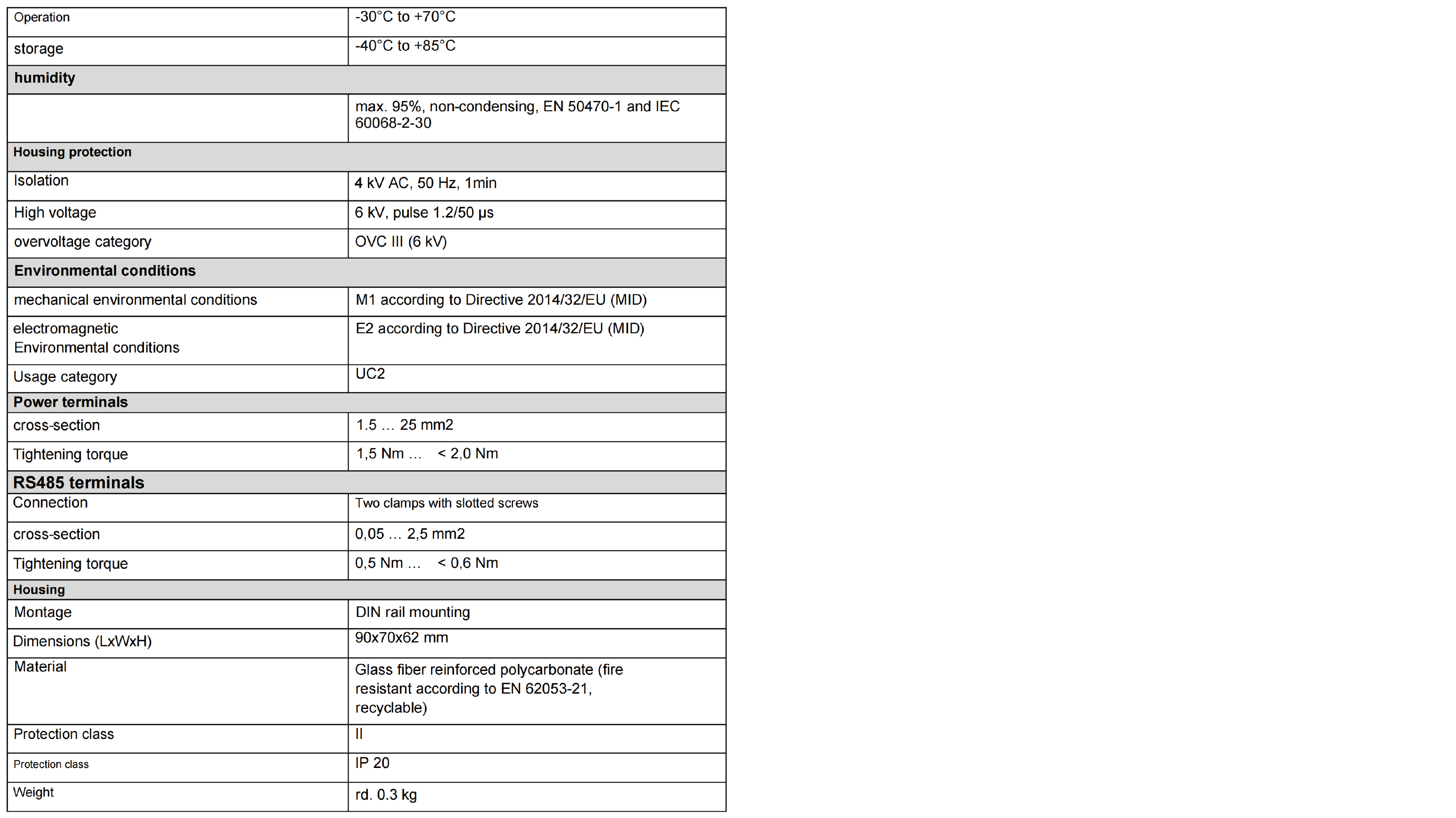 | Operation | -30°C to +70°C |
|---|---|
| storage | -40°C to +85°C |
| **humidity** | |
| | max. 95%, non-condensing, EN 50470-1 and IEC 60068-2-30 |
| **Housing protection** | |
| Isolation | 4 kV AC, 50 Hz, 1min |
| High voltage | 6 kV, pulse 1.2/50 µs |
| overvoltage category | OVC III (6 kV) |
| **Environmental conditions** | |
| mechanical environmental conditions | M1 according to Directive 2014/32/EU (MID) |
| electromagnetic Environmental conditions | E2 according to Directive 2014/32/EU (MID) |
| Usage category | UC2 |
| **Power terminals** | |
| cross-section | 1.5 … 25 mm2 |
| Tightening torque | 1,5 Nm … < 2,0 Nm |
| **RS485 terminals** | |
| Connection | Two clamps with slotted screws |
| cross-section | 0,05 … 2,5 mm2 |
| Tightening torque | 0,5 Nm … < 0,6 Nm |
| **Housing** | |
| Montage | DIN rail mounting |
| Dimensions (LxWxH) | 90x70x62 mm |
| Material | Glass fiber reinforced polycarbonate (fire resistant according to EN 62053-21, recyclable) |
| Protection class | II |
| Protection class | IP 20 |
| Weight | rd. 0.3 kg |